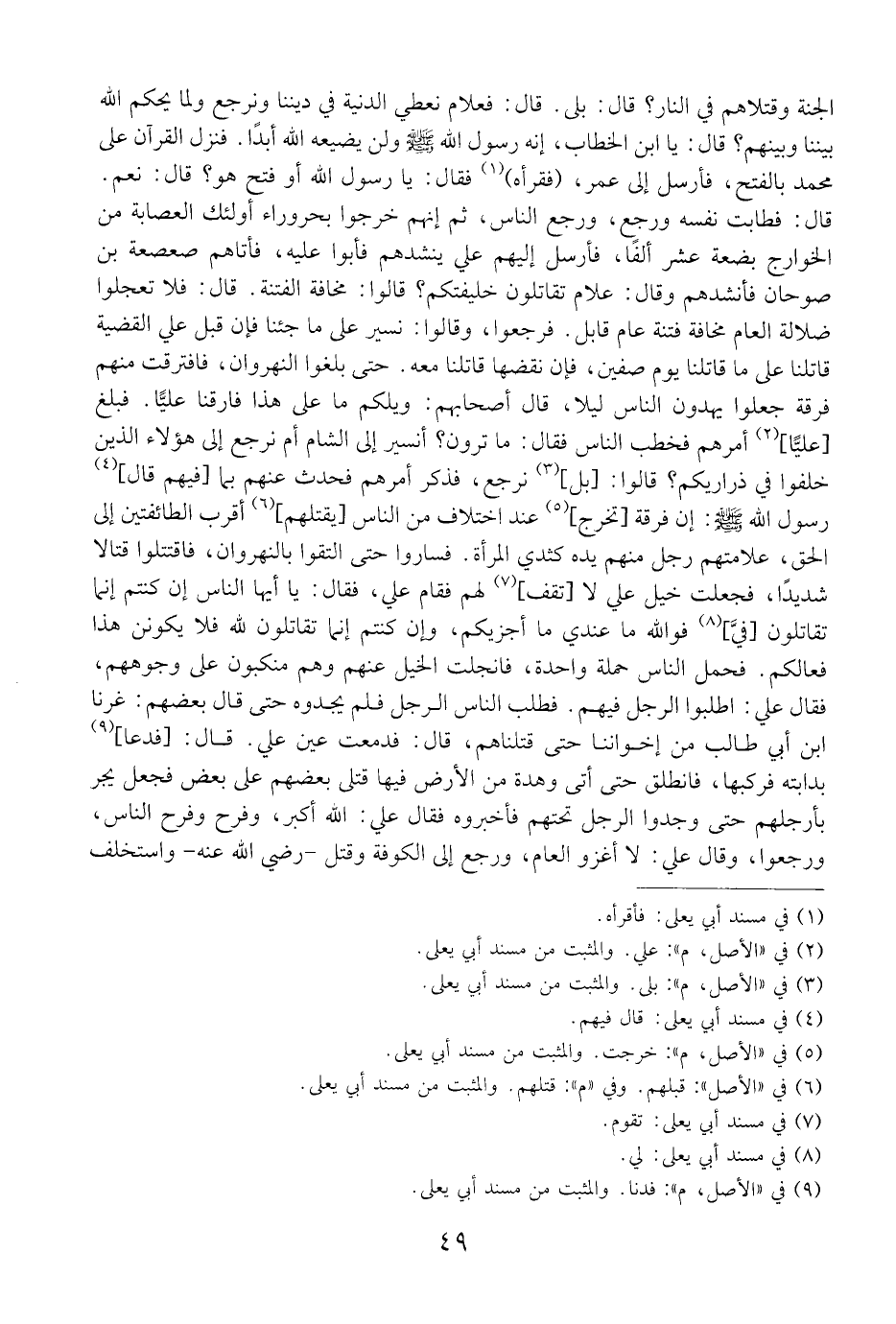 الجنة وقتلاهم في النار؟ قال: بلى. قال: فعلام نعطي الدنية في ديننا ونرجع ولما يحكم الله بيننا وبينهم؟ قال: يا ابن الخطاب، إنه رسول الله ﷺ ولن يضيعه الله أبدًا. فنزل القرآن على محمد بالفتح، فأرسل إلى عمر، (فقرأه)$^{(١)}$ فقال: يا رسول الله أو فتح هو؟ قال: نعم. قال: فطابت نفسه ورجع، ورجع الناس، ثم إنهم خرجوا بحروراء أولئك العصابة من الخوارج بضعة عشر ألفًا، فأرسل إليهم علي ينشدهم فأبوا عليه، فأتاهم صعصعة بن صوحان فأنشدهم وقال: علام تقاتلون خليفتكم؟ قالوا: مخافة الفتنة. قال: فلا تعجلوا ضلالة العام مخافة فتنة عام قابل. فرجعوا، وقالوا: نسير على ما جئنا فإن قبل علي القضية قاتلنا على ما قاتلنا يوم صفين، فإن نقضها قاتلنا معه. حتى بلغوا النهروان، فافترقت منهم فرقة جعلوا يهدون الناس ليلا، قال أصحابهم: ويلكم ما على هذا فارقنا عليًّا. فبلغ [عليًّا]$^{(٢)}$ أمرهم فخطب الناس فقال: ما ترون؟ أنسير إلى الشام أم نرجع إلى هؤلاء الذين خلفوا في ذراريكم؟ قالوا: [بل]$^{(٣)}$ نرجع، فذكر أمرهم فحدث عنهم بما [فيهم قال]$^{(٤)}$ رسول الله ﷺ: إن فرقة [تخرج]$^{(٥)}$ عند اختلاف من الناس [يقتلهم]$^{(٦)}$ أقرب الطائفتين إلى الحق، علامتهم رجل منهم يده كثدي المرأة. فساروا حتى التقوا بالنهروان، فاقتتلوا قتالا شديدًا، فجعلت خيل علي لا [تقف]$^{(٧)}$ لهم فقام علي، فقال: يا أيها الناس إن كنتم إنما تقاتلون [فيَّ]$^{(٨)}$ فوالله ما عندي ما أجزيكم، وإن كنتم إنما تقاتلون لله فلا يكونن هذا فعالكم. فحمل الناس حملة واحدة، فانجلت الخيل عنهم وهم منكبون على وجوههم، فقال علي: اطلبوا الرجل فيهم. فطلب الناس الرجل فلم يجدوه حتى قال بعضهم: غرنا ابن أبي طالب من إخواننا حتى قتلناهم، قال: فدمعت عين علي. قال: [فدعا]$^{(٩)}$ بدابته فركبها، فانطلق حتى أتى وهدة من الأرض فيها قتلى بعضهم على بعض فجعل يجر بأرجلهم حتى وجدوا الرجل تحتهم فأخبروه فقال علي: الله أكبر، وفرح وفرح الناس، ورجعوا، وقال علي: لا أغزو العام، ورجع إلى الكوفة وقتل -رضي الله عنه- واستخلف

(١) في مسند أبي يعلى: فأقرأه.
(٢) في «الأصل، م»: علي. والمثبت من مسند أبي يعلى.
(٣) في «الأصل، م»: بلى. والمثبت من مسند أبي يعلى.
(٤) في مسند أبي يعلى: قال فيهم.
(٥) في «الأصل، م»: خرجت. والمثبت من مسند أبي يعلى.
(٦) في «الأصل»: قبلهم. وفي «م»: قتلهم. والمثبت من مسند أبي يعلى.
(٧) في مسند أبي يعلى: تقوم.
(٨) في مسند أبي يعلى: لي.
(٩) في «الأصل، م»: فدنا. والمثبت من مسند أبي يعلى.

٤٩